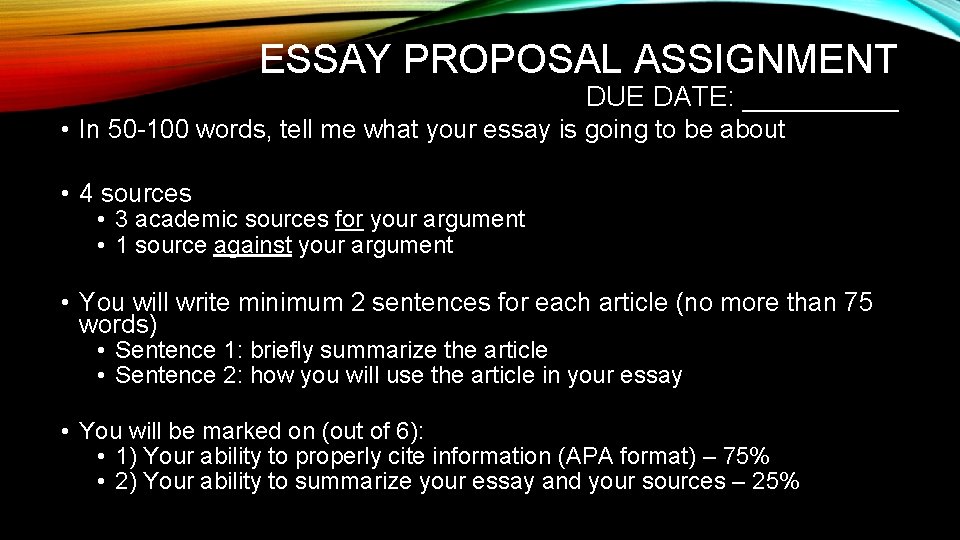 ESSAY PROPOSAL ASSIGNMENT

DUE DATE: ____

• In 50-100 words, tell me what your essay is going to be about

• 4 sources
• 3 academic sources for your argument
• 1 source against your argument

• You will write minimum 2 sentences for each article (no more than 75 words)
• Sentence 1: briefly summarize the article
• Sentence 2: how you will use the article in your essay

• You will be marked on (out of 6):
• 1) Your ability to properly cite information (APA format) – 75%
• 2) Your ability to summarize your essay and your sources – 25%